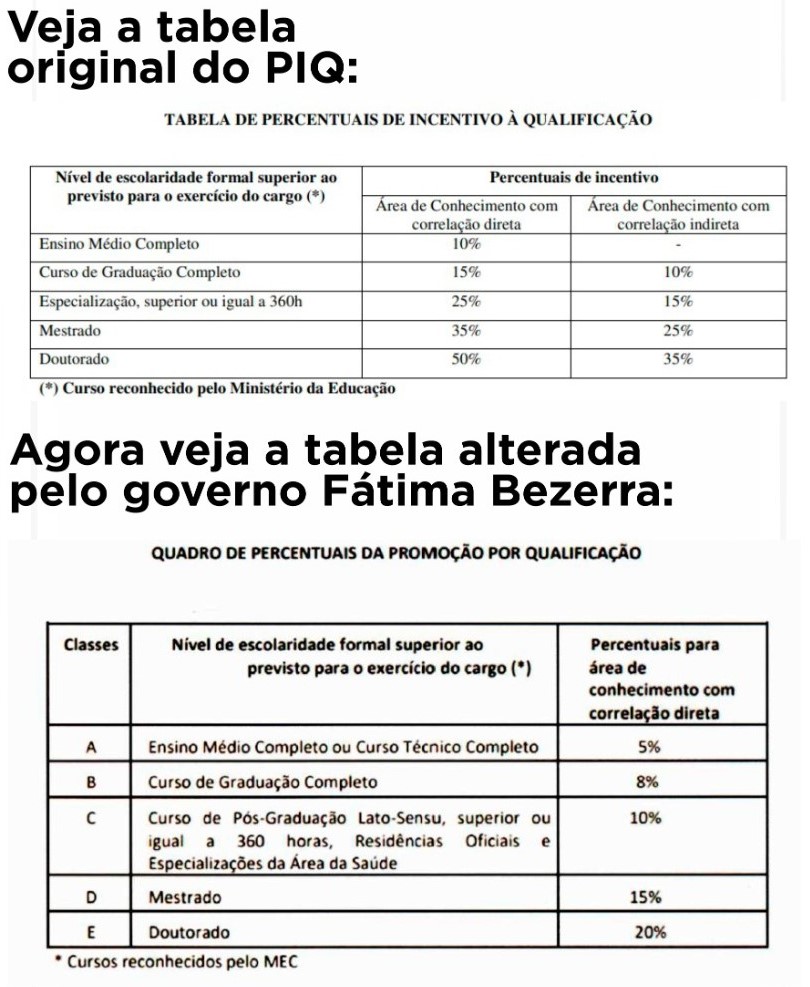 Veja a tabela original do PIQ:

TABELA DE PERCENTUAIS DE INCENTIVO À QUALIFICAÇÃO

| Nível de escolaridade formal superior ao previsto para o exercício do cargo (*) | Percentuais de incentivo: Área de Conhecimento com correlação direta | Percentuais de incentivo: Área de Conhecimento com correlação indireta |
|---|---|---|
| Ensino Médio Completo | 10% | - |
| Curso de Graduação Completo | 15% | 10% |
| Especialização, superior ou igual a 360h | 25% | 15% |
| Mestrado | 35% | 25% |
| Doutorado | 50% | 35% |

(*) Curso reconhecido pelo Ministério da Educação

Agora veja a tabela alterada pelo governo Fátima Bezerra:

QUADRO DE PERCENTUAIS DA PROMOÇÃO POR QUALIFICAÇÃO

| Classes | Nível de escolaridade formal superior ao previsto para o exercício do cargo (*) | Percentuais para área de conhecimento com correlação direta |
|---|---|---|
| A | Ensino Médio Completo ou Curso Técnico Completo | 5% |
| B | Curso de Graduação Completo | 8% |
| C | Curso de Pós-Graduação Lato-Sensu, superior ou igual a 360 horas, Residências Oficiais e Especializações da Área da Saúde | 10% |
| D | Mestrado | 15% |
| E | Doutorado | 20% |

* Cursos reconhecidos pelo MEC